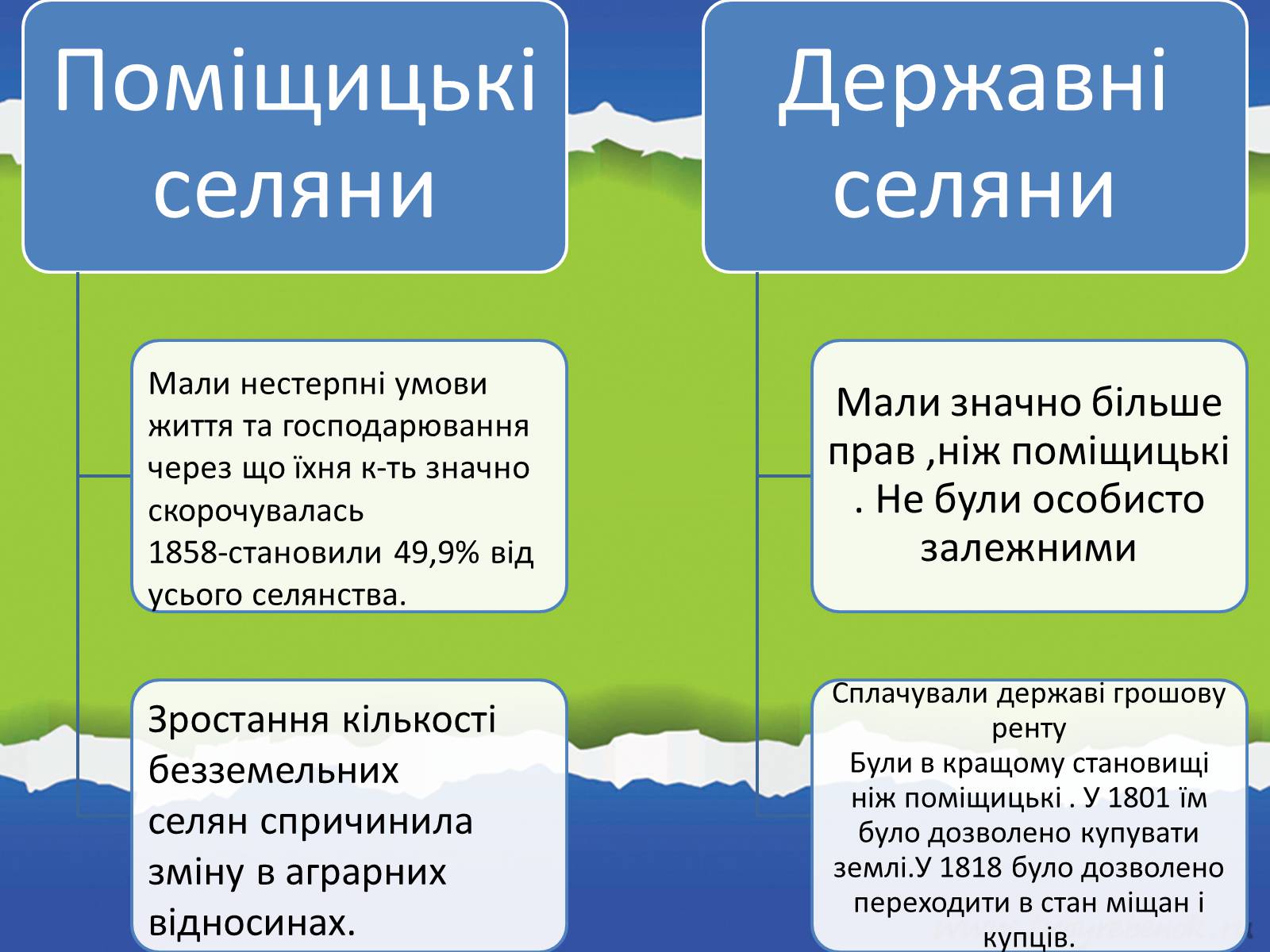 Поміщицькі селяни

Мали нестерпні умови життя та господарювання через що їхня к-ть значно скорочувалась
1858-становили 49,9% від усього селянства.

Зростання кількості безземельних селян спричинила зміну в аграрних відносинах.

Державні селяни

Мали значно більше прав ,ніж поміщицькі . Не були особисто залежними

Сплачували державі грошову ренту
Були в кращому становищі ніж поміщицькі . У 1801 їм було дозволено купувати землі.У 1818 було дозволено переходити в стан міщан і купців.